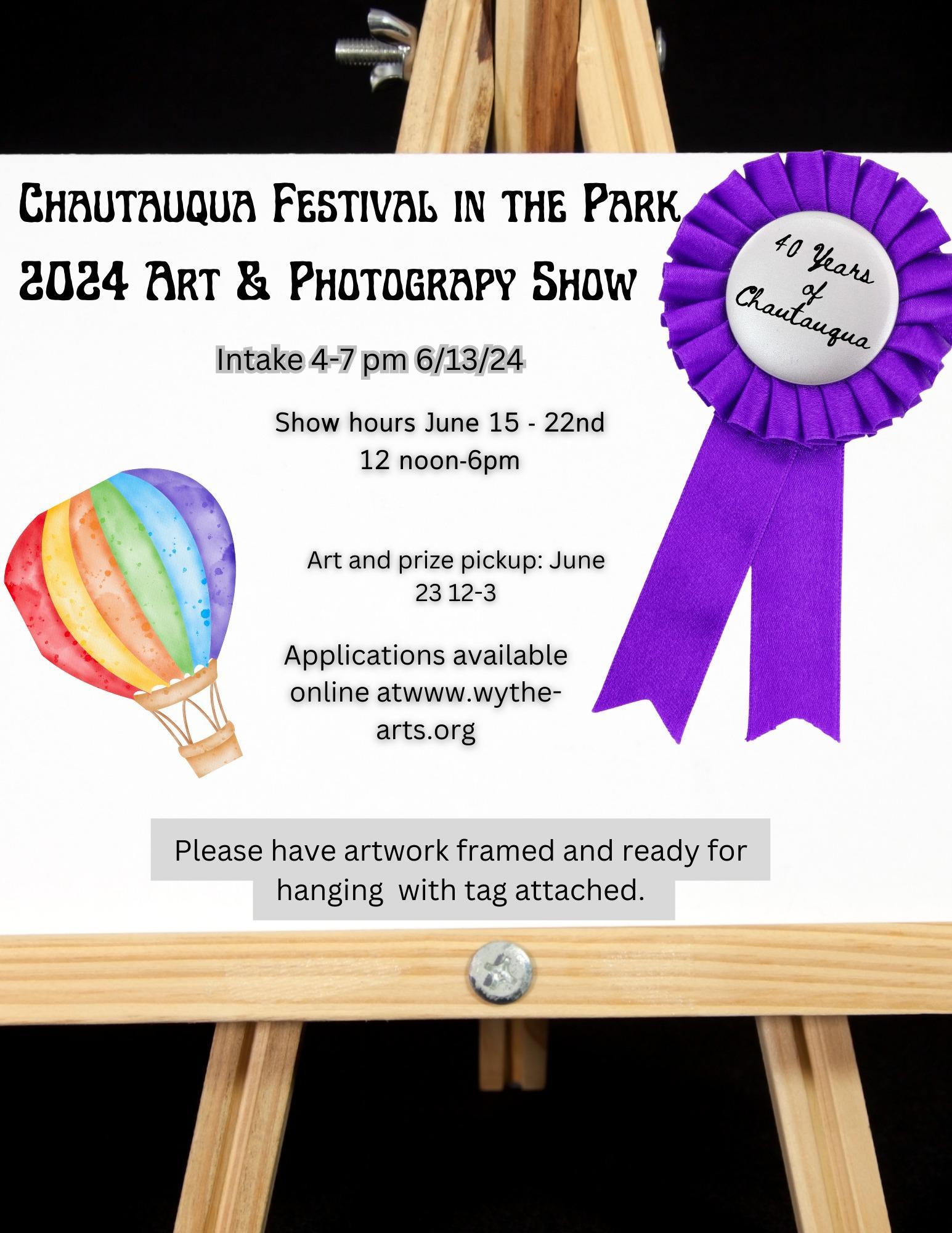 Chautauqua Festival in the Park
2024 Art & Photograpy Show

40 Years of Chautauqua

Intake 4-7 pm 6/13/24

Show hours June 15 - 22nd
12 noon-6pm

Art and prize pickup: June 23 12-3

Applications available online atwww.wythe-arts.org

Please have artwork framed and ready for hanging with tag attached.